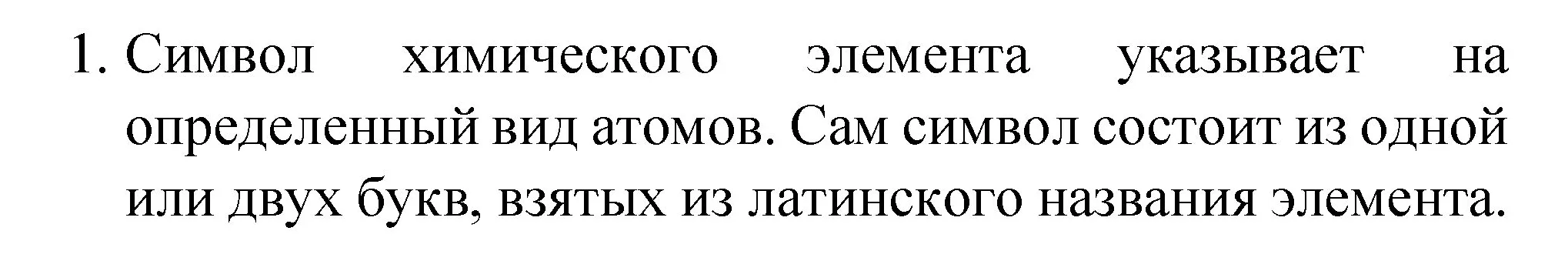 1. Символ химического элемента указывает на определенный вид атомов. Сам символ состоит из одной или двух букв, взятых из латинского названия элемента.